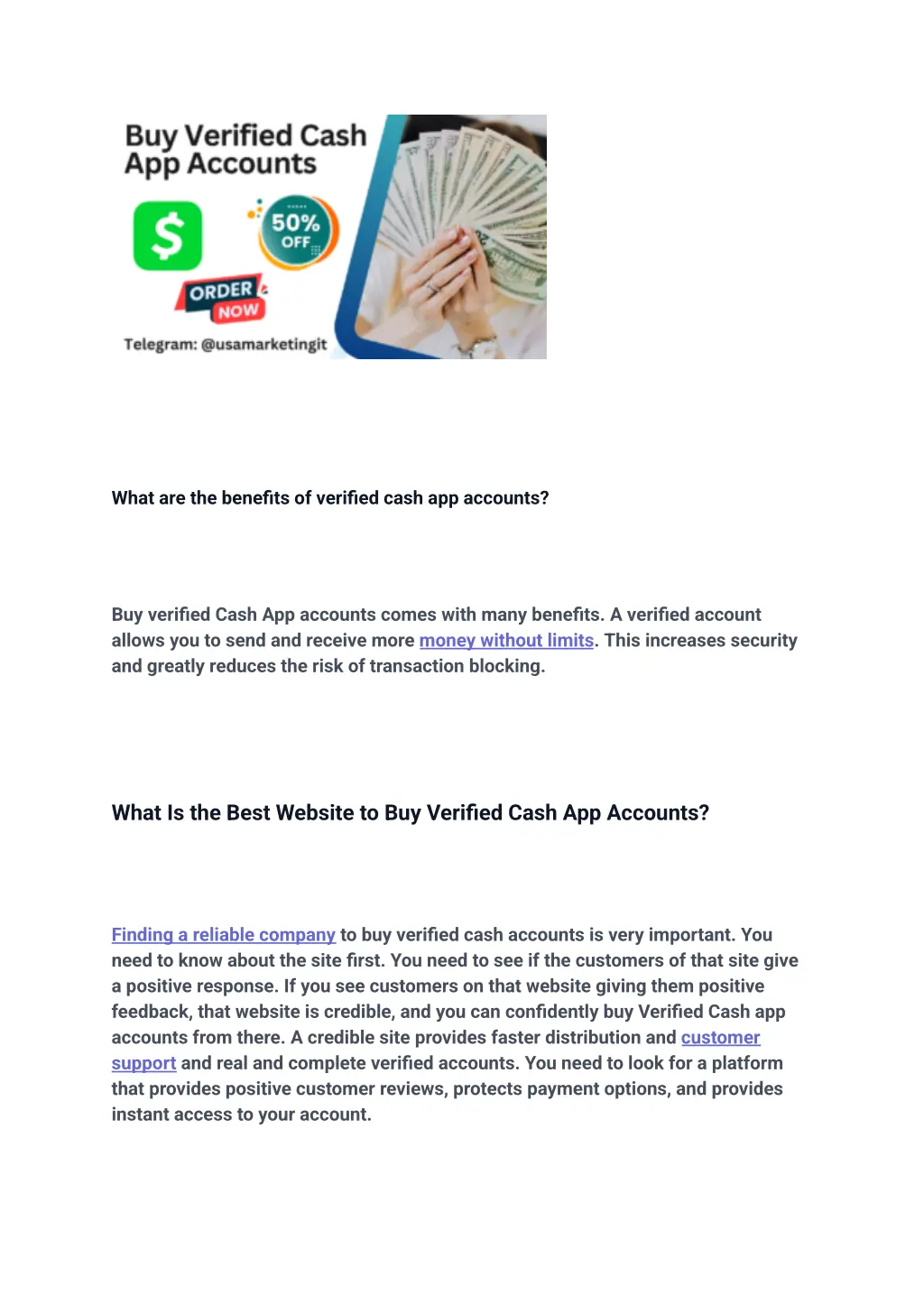 Buy Verified Cash App Accounts

$

50% OFF

ORDER NOW

Telegram: @usamarketingit

What are the benefits of verified cash app accounts?

Buy verified Cash App accounts comes with many benefits. A verified account allows you to send and receive more money without limits. This increases security and greatly reduces the risk of transaction blocking.

What Is the Best Website to Buy Verified Cash App Accounts?

Finding a reliable company to buy verified cash accounts is very important. You need to know about the site first. You need to see if the customers of that site give a positive response. If you see customers on that website giving them positive feedback, that website is credible, and you can confidently buy Verified Cash app accounts from there. A credible site provides faster distribution and customer support and real and complete verified accounts. You need to look for a platform that provides positive customer reviews, protects payment options, and provides instant access to your account.